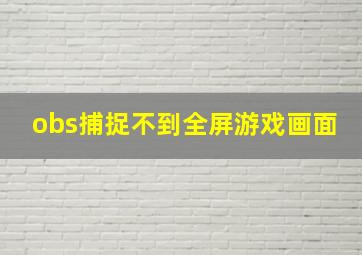 obs捕捉不到全屏游戏画面